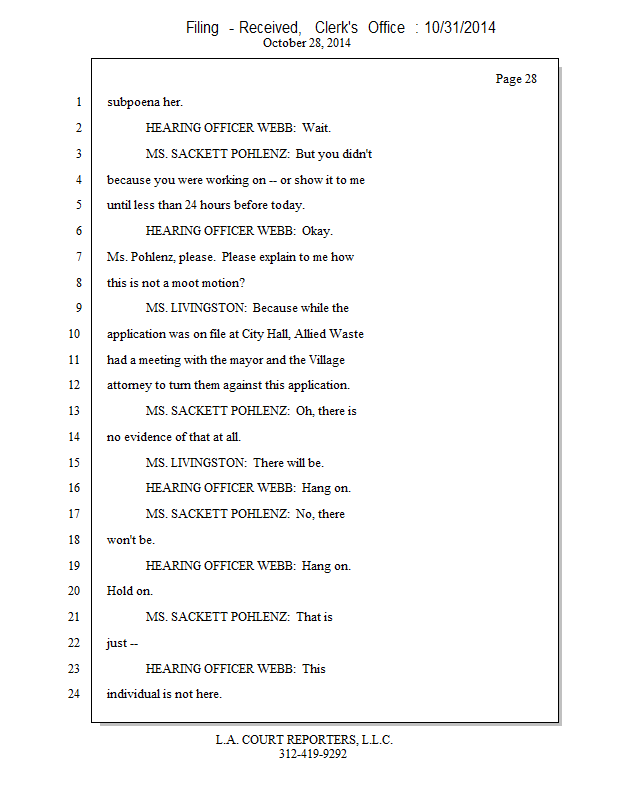 Filing - Received, Clerk's Office : 10/31/2014
October 28, 2014

Page 28

1 subpoena her.

2 HEARING OFFICER WEBB: Wait.

3 MS. SACKETT POHLENZ: But you didn't

4 because you were working on -- or show it to me

5 until less than 24 hours before today.

6 HEARING OFFICER WEBB: Okay.

7 Ms. Pohlenz, please. Please explain to me how

8 this is not a moot motion?

9 MS. LIVINGSTON: Because while the

10 application was on file at City Hall, Allied Waste

11 had a meeting with the mayor and the Village

12 attorney to turn them against this application.

13 MS. SACKETT POHLENZ: Oh, there is

14 no evidence of that at all.

15 MS. LIVINGSTON: There will be.

16 HEARING OFFICER WEBB: Hang on.

17 MS. SACKETT POHLENZ: No, there

18 won't be.

19 HEARING OFFICER WEBB: Hang on.

20 Hold on.

21 MS. SACKETT POHLENZ: That is

22 just --

23 HEARING OFFICER WEBB: This

24 individual is not here.

L.A. COURT REPORTERS, L.L.C.
312-419-9292